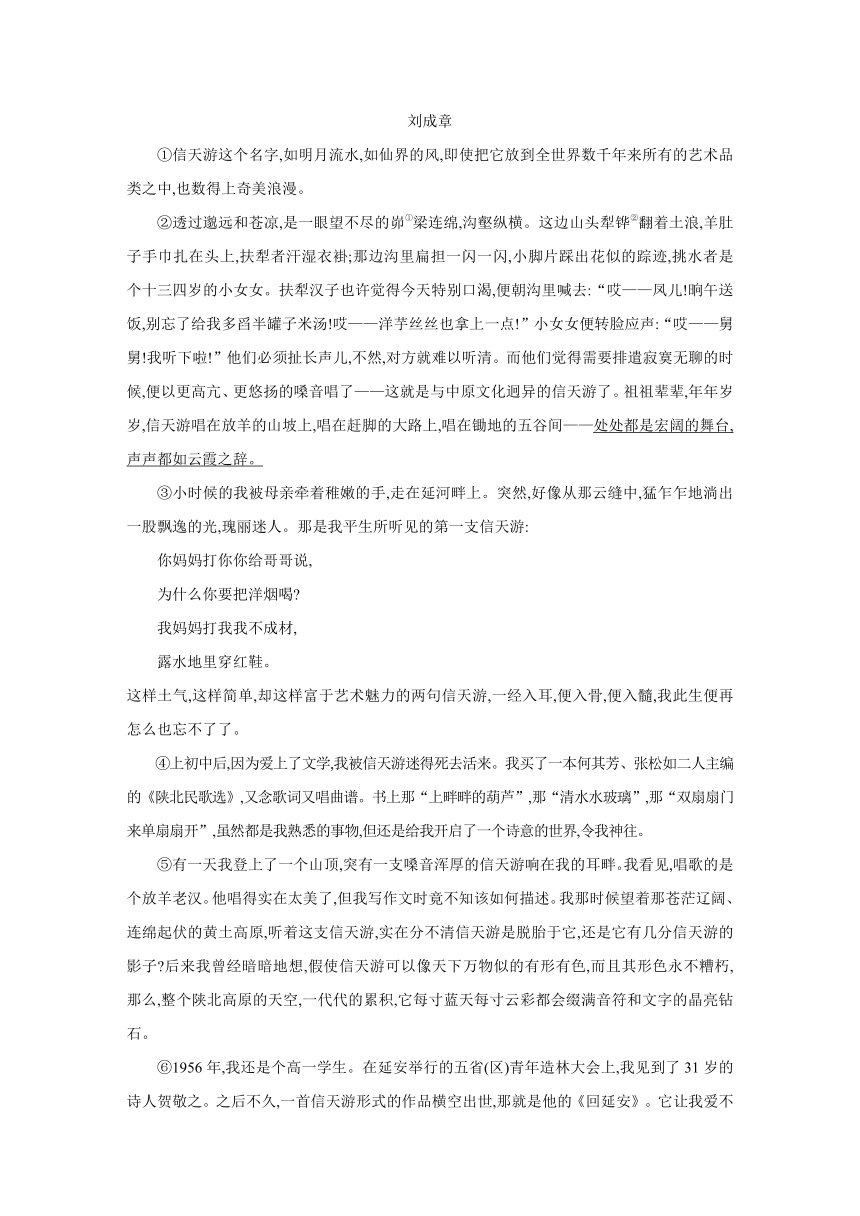 刘成章

①信天游这个名字,如明月流水,如仙界的风,即使把它放到全世界数千年来所有的艺术品类之中,也数得上奇美浪漫。

②透过邈远和苍凉,是一眼望不尽的峁①梁连绵,沟壑纵横。这边山头犁铧②翻着土浪,羊肚子手巾扎在头上,扶犁者汗湿衣褂;那边沟里扁担一闪一闪,小脚片踩出花似的踪迹,挑水者是个十三四岁的小女女。扶犁汉子也许觉得今天特别口渴,便朝沟里喊去:“哎——凤儿!晌午送饭,别忘了给我多舀半罐子米汤!哎——洋芋丝丝也拿上一点!”小女女便转脸应声:“哎——舅舅!我听下啦!”他们必须扯长声儿,不然,对方就难以听清。而他们觉得需要排遣寂寞无聊的时候,便以更高亢、更悠扬的嗓音唱了——这就是与中原文化迥异的信天游了。祖祖辈辈,年年岁岁,信天游唱在放羊的山坡上,唱在赶脚的大路上,唱在锄地的五谷间——处处都是宏阔的舞台,声声都如云霞之辞。

③小时候的我被母亲牵着稚嫩的手,走在延河畔上。突然,好像从那云缝中,猛乍乍地淌出一股飘逸的光,瑰丽迷人。那是我平生所听见的第一支信天游:

你妈妈打你你给哥哥说,

为什么你要把洋烟喝?

我妈妈打我我不成材,

露水地里穿红鞋。

这样土气,这样简单,却这样富于艺术魅力的两句信天游,一经入耳,便入骨,便入髓,我此生便再怎么也忘不了了。

④上初中后,因为爱上了文学,我被信天游迷得死去活来。我买了一本何其芳、张松如二人主编的《陕北民歌选》,又念歌词又唱曲谱。书上那“上畔畔的葫芦”,那“清水水玻璃”,那“双扇扇门来单扇扇开”,虽然都是我熟悉的事物,但还是给我开启了一个诗意的世界,令我神往。

⑤有一天我登上了一个山顶,突有一支嗓音浑厚的信天游响在我的耳畔。我看见,唱歌的是个放羊老汉。他唱得实在太美了,但我写作文时竟不知该如何描述。我那时候望着那苍茫辽阔、连绵起伏的黄土高原,听着这支信天游,实在分不清信天游是脱胎于它,还是它有几分信天游的影子?后来我曾经暗暗地想,假使信天游可以像天下万物似的有形有色,而且其形色永不糟朽,那么,整个陕北高原的天空,一代代的累积,它每寸蓝天每寸云彩都会缀满音符和文字的晶亮钻石。

⑥1956年,我还是个高一学生。在延安举行的五省(区)青年造林大会上,我见到了31岁的诗人贺敬之。之后不久,一首信天游形式的作品横空出世,那就是他的《回延安》。它让我爱不